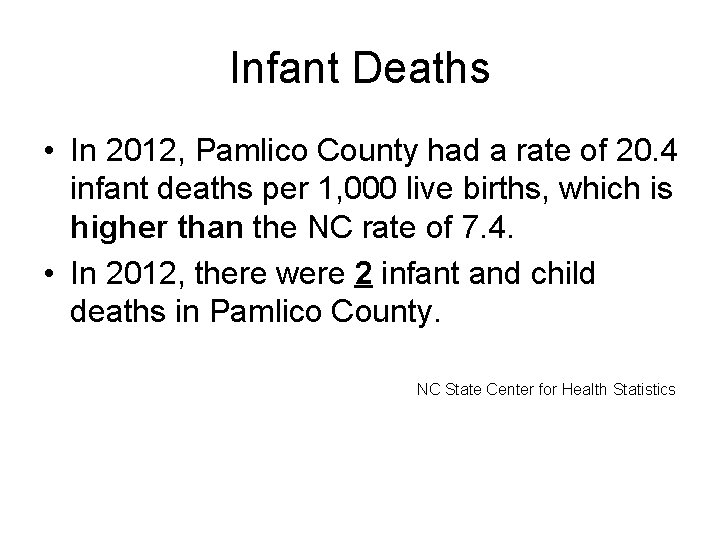 Infant Deaths

• In 2012, Pamlico County had a rate of 20.4 infant deaths per 1,000 live births, which is higher than the NC rate of 7.4.
• In 2012, there were 2 infant and child deaths in Pamlico County.

NC State Center for Health Statistics